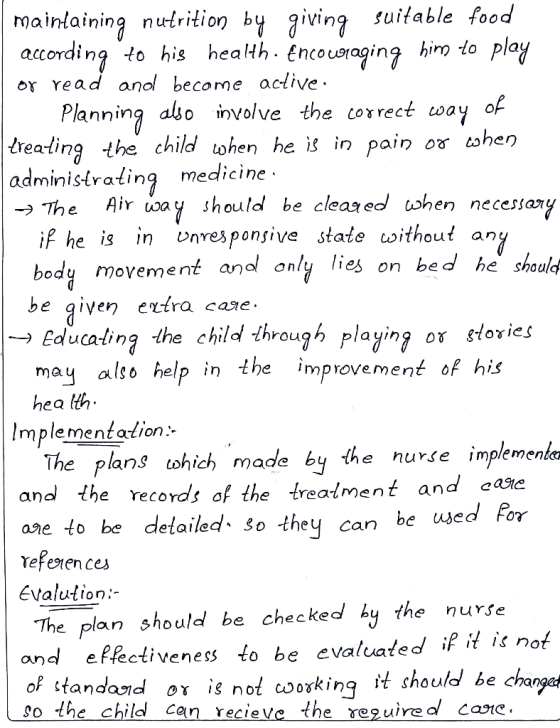 maintaining nutrition by giving suitable food according to his health. Encouraging him to play or read and become active.

Planning also involve the correct way of treating the child when he is in pain or when administrating medicine.

→ The Air way should be cleared when necessary if he is in unresponsive state without any body movement and only lies on bed he should be given extra care.

→ Educating the child through playing or stories may also help in the improvement of his health.

Implementation:-

The plans which made by the nurse implemented and the records of the treatment and care are to be detailed. so they can be used for references

Evalution:-

The plan should be checked by the nurse and effectiveness to be evaluated if it is not of standard or is not working it should be changed so the child can recieve the required care.